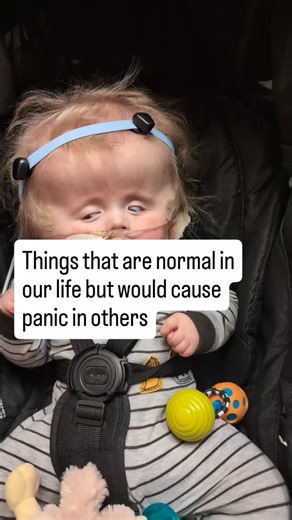 Things that are normal in our life but would cause panic in others